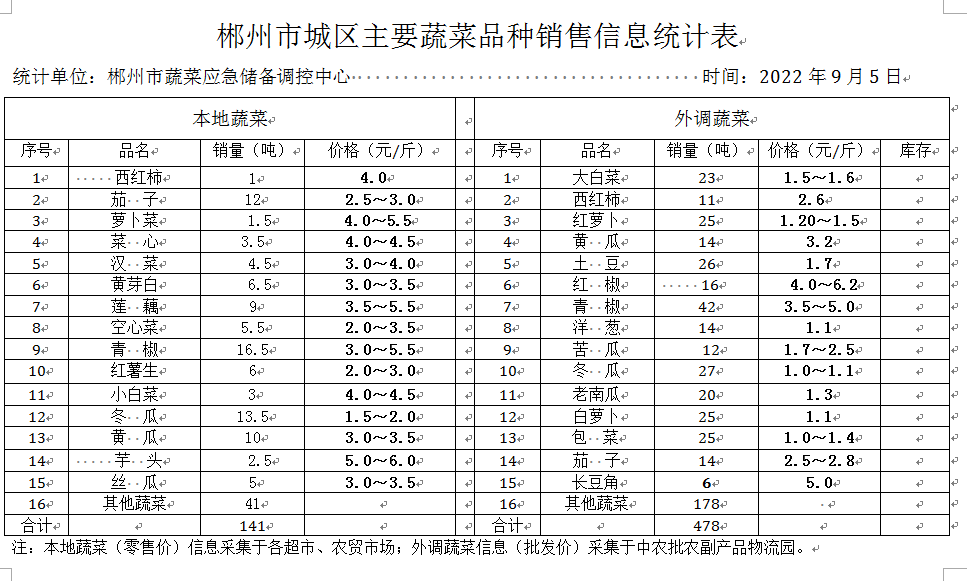 郴州市城区主要蔬菜品种销售信息统计表

统计单位：郴州市蔬菜应急储备调控中心 时间：2022 年 9 月 5 日

| 本地蔬菜 | | | | | 外调蔬菜 | | | | |
|---|---|---|---|---|---|---|---|---|---|
| 序号 | 品名 | 销量（吨） | 价格（元/斤） | | 序号 | 品名 | 销量（吨） | 价格（元/斤） | 库存 |
| 1 | 西红柿 | 1 | 4.0 | | 1 | 大白菜 | 23 | 1.5～1.6 | |
| 2 | 茄 子 | 12 | 2.5～3.0 | | 2 | 西红柿 | 11 | 2.6 | |
| 3 | 萝卜菜 | 1.5 | 4.0～5.5 | | 3 | 红萝卜 | 25 | 1.20～1.5 | |
| 4 | 菜 心 | 3.5 | 4.0～4.5 | | 4 | 黄 瓜 | 14 | 3.2 | |
| 5 | 汉 菜 | 4.5 | 3.0～4.0 | | 5 | 土 豆 | 26 | 1.7 | |
| 6 | 黄芽白 | 6.5 | 3.0～3.5 | | 6 | 红 椒 | 16 | 4.0～6.2 | |
| 7 | 莲 藕 | 9 | 3.5～5.5 | | 7 | 青 椒 | 42 | 3.5～5.0 | |
| 8 | 空心菜 | 5.5 | 2.0～3.5 | | 8 | 洋 葱 | 14 | 1.1 | |
| 9 | 青 椒 | 16.5 | 3.0～5.5 | | 9 | 苦 瓜 | 12 | 1.7～2.5 | |
| 10 | 红薯生 | 6 | 2.0～3.0 | | 10 | 冬 瓜 | 27 | 1.0～1.1 | |
| 11 | 小白菜 | 3 | 4.0～4.5 | | 11 | 老南瓜 | 20 | 1.3 | |
| 12 | 冬 瓜 | 13.5 | 1.5～2.0 | | 12 | 白萝卜 | 25 | 1.1 | |
| 13 | 黄 瓜 | 10 | 3.0～3.5 | | 13 | 包 菜 | 25 | 1.0～1.4 | |
| 14 | 芋 头 | 2.5 | 5.0～6.0 | | 14 | 茄 子 | 14 | 2.5～2.8 | |
| 15 | 丝 瓜 | 5 | 3.0～3.5 | | 15 | 长豆角 | 6 | 5.0 | |
| 16 | 其他蔬菜 | 41 | | | 16 | 其他蔬菜 | 178 | | |
| 合计 | | 141 | | | 合计 | | 478 | | |

注：本地蔬菜（零售价）信息采集于各超市、农贸市场；外调蔬菜信息（批发价）采集于中农批农副产品物流园。